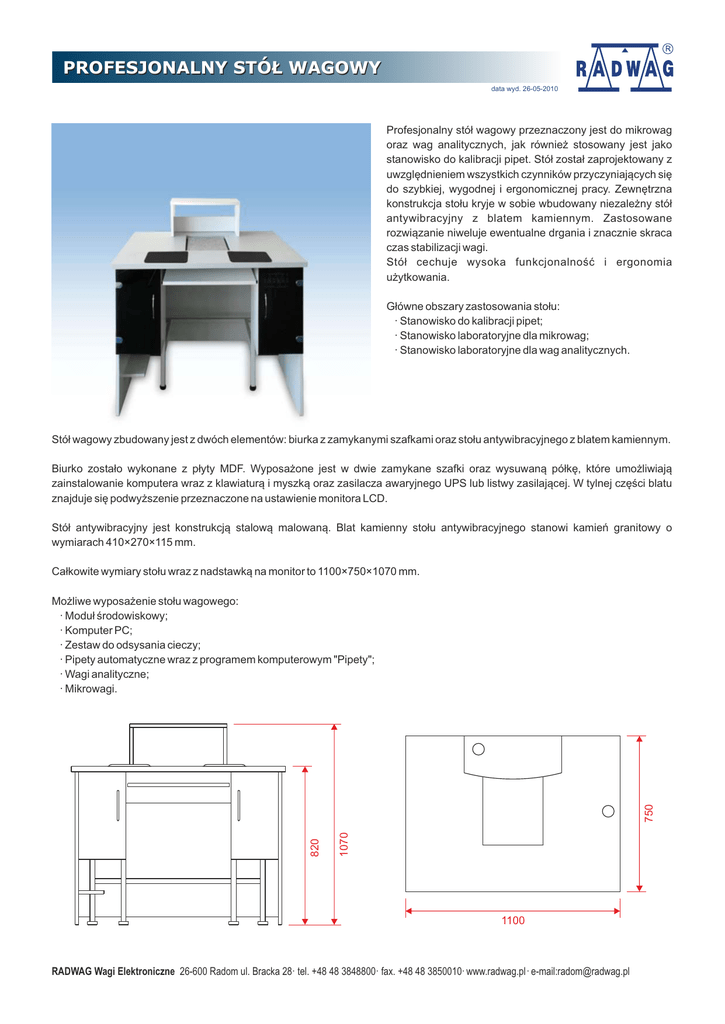 PROFESJONALNY STÓŁ WAGOWY

RADWAG ®

data wyd. 26-05-2010

Profesjonalny stół wagowy przeznaczony jest do mikrowag oraz wag analitycznych, jak również stosowany jest jako stanowisko do kalibracji pipet. Stół został zaprojektowany z uwzględnieniem wszystkich czynników przyczyniających się do szybkiej, wygodnej i ergonomicznej pracy. Zewnętrzna konstrukcja stołu kryje w sobie wbudowany niezależny stół antywibracyjny z blatem kamiennym. Zastosowane rozwiązanie niweluje ewentualne drgania i znacznie skraca czas stabilizacji wagi.
Stół cechuje wysoka funkcjonalność i ergonomia użytkowania.

Główne obszary zastosowania stołu:
· Stanowisko do kalibracji pipet;
· Stanowisko laboratoryjne dla mikrowag;
· Stanowisko laboratoryjne dla wag analitycznych.

Stół wagowy zbudowany jest z dwóch elementów: biurka z zamykanymi szafkami oraz stołu antywibracyjnego z blatem kamiennym.

Biurko zostało wykonane z płyty MDF. Wyposażone jest w dwie zamykane szafki oraz wysuwaną półkę, które umożliwiają zainstalowanie komputera wraz z klawiaturą i myszką oraz zasilacza awaryjnego UPS lub listwy zasilającej. W tylnej części blatu znajduje się podwyższenie przeznaczone na ustawienie monitora LCD.

Stół antywibracyjny jest konstrukcją stalową malowaną. Blat kamienny stołu antywibracyjnego stanowi kamień granitowy o wymiarach 410×270×115 mm.

Całkowite wymiary stołu wraz z nadstawką na monitor to 1100×750×1070 mm.

Możliwe wyposażenie stołu wagowego:
· Moduł środowiskowy;
· Komputer PC;
· Zestaw do odsysania cieczy;
· Pipety automatyczne wraz z programem komputerowym "Pipety";
· Wagi analityczne;
· Mikrowagi.

820
1070
750
1100

RADWAG Wagi Elektroniczne 26-600 Radom ul. Bracka 28· tel. +48 48 3848800· fax. +48 48 3850010· www.radwag.pl · e-mail:radom@radwag.pl